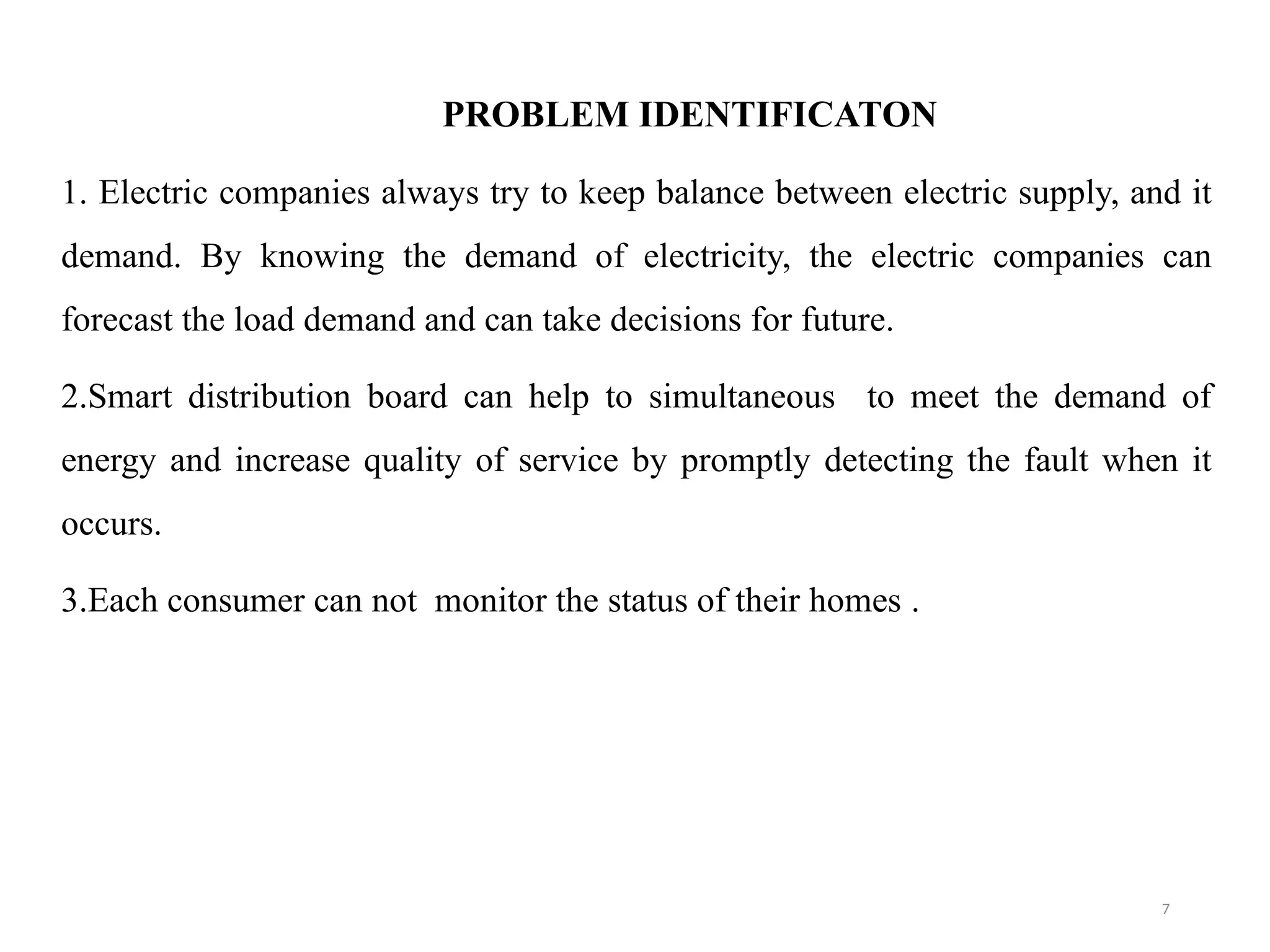 PROBLEM IDENTIFICATON

1. Electric companies always try to keep balance between electric supply, and it demand. By knowing the demand of electricity, the electric companies can forecast the load demand and can take decisions for future.

2.Smart distribution board can help to simultaneous to meet the demand of energy and increase quality of service by promptly detecting the fault when it occurs.

3.Each consumer can not monitor the status of their homes .

7